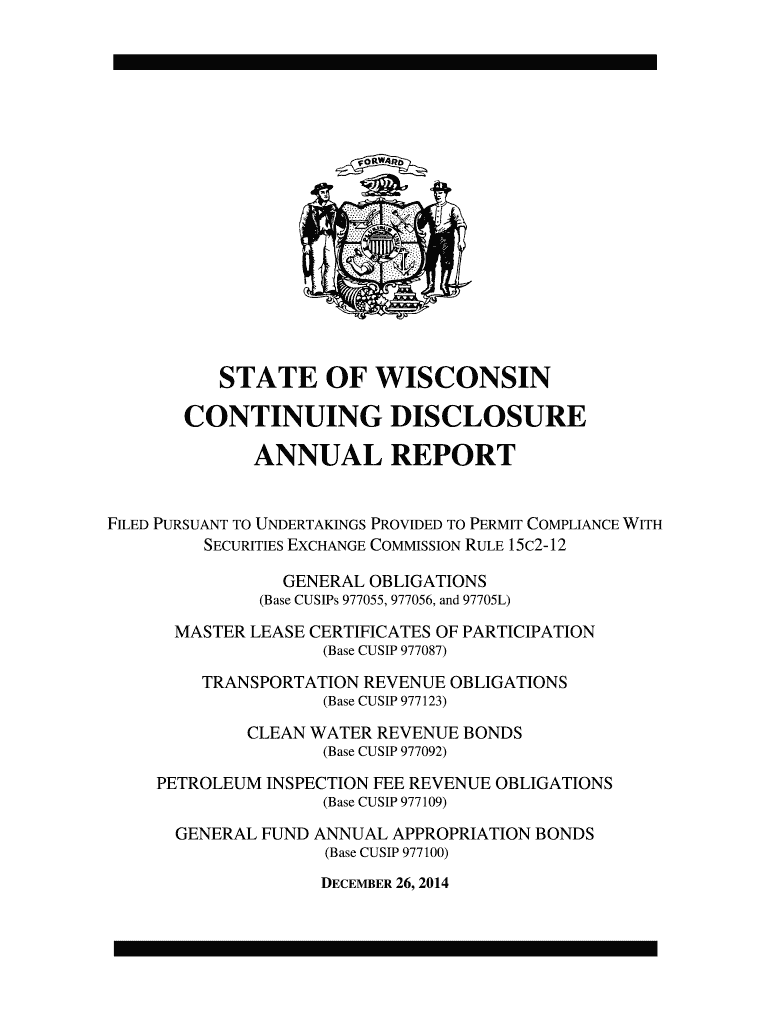 FORWARD

STATE OF WISCONSIN
CONTINUING DISCLOSURE
ANNUAL REPORT

FILED PURSUANT TO UNDERTAKINGS PROVIDED TO PERMIT COMPLIANCE WITH SECURITIES EXCHANGE COMMISSION RULE 15C2-12

GENERAL OBLIGATIONS
(Base CUSIPs 977055, 977056, and 97705L)

MASTER LEASE CERTIFICATES OF PARTICIPATION
(Base CUSIP 977087)

TRANSPORTATION REVENUE OBLIGATIONS
(Base CUSIP 977123)

CLEAN WATER REVENUE BONDS
(Base CUSIP 977092)

PETROLEUM INSPECTION FEE REVENUE OBLIGATIONS
(Base CUSIP 977109)

GENERAL FUND ANNUAL APPROPRIATION BONDS
(Base CUSIP 977100)

DECEMBER 26, 2014